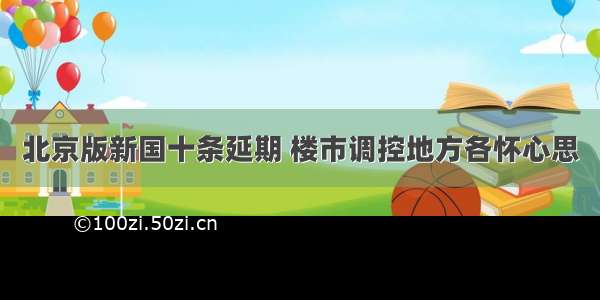 北京版新国十条延期 楼市调控地方各怀心思

©100zi.50zi.cn